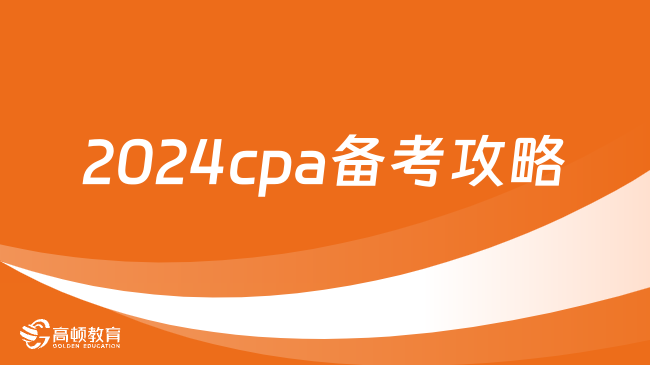 2024cpa备考攻略

高顿教育
GOLDEN EDUCATION